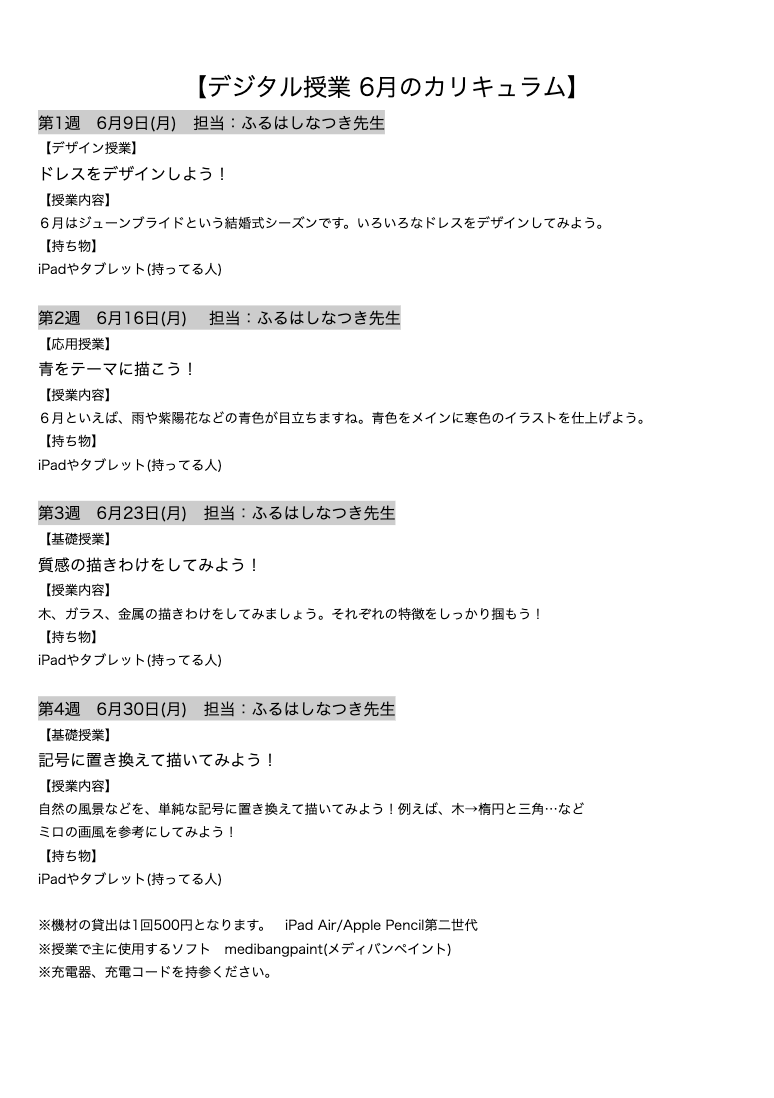 【デジタル授業 6月のカリキュラム】

第1週　6月9日(月)　担当：ふるはしなつき先生
【デザイン授業】
ドレスをデザインしよう！
【授業内容】
６月はジューンブライドという結婚式シーズンです。いろいろなドレスをデザインしてみよう。
【持ち物】
iPadやタブレット(持ってる人)

第2週　6月16日(月)　担当：ふるはしなつき先生
【応用授業】
青をテーマに描こう！
【授業内容】
６月といえば、雨や紫陽花などの青色が目立ちますね。青色をメインに寒色のイラストを仕上げよう。
【持ち物】
iPadやタブレット(持ってる人)

第3週　6月23日(月)　担当：ふるはしなつき先生
【基礎授業】
質感の描きわけをしてみよう！
【授業内容】
木、ガラス、金属の描きわけをしてみましょう。それぞれの特徴をしっかり掴もう！
【持ち物】
iPadやタブレット(持ってる人)

第4週　6月30日(月)　担当：ふるはしなつき先生
【基礎授業】
記号に置き換えて描いてみよう！
【授業内容】
自然の風景などを、単純な記号に置き換えて描いてみよう！例えば、木→楕円と三角…など
ミロの画風を参考にしてみよう！
【持ち物】
iPadやタブレット(持ってる人)

※機材の貸出は1回500円となります。　iPad Air/Apple Pencil第二世代
※授業で主に使用するソフト　medibangpaint(メディバンペイント)
※充電器、充電コードを持参ください。